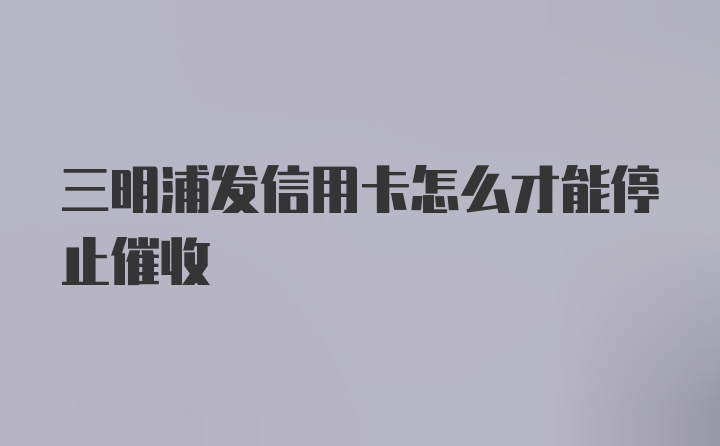 三明浦发信用卡怎么才能停止催收